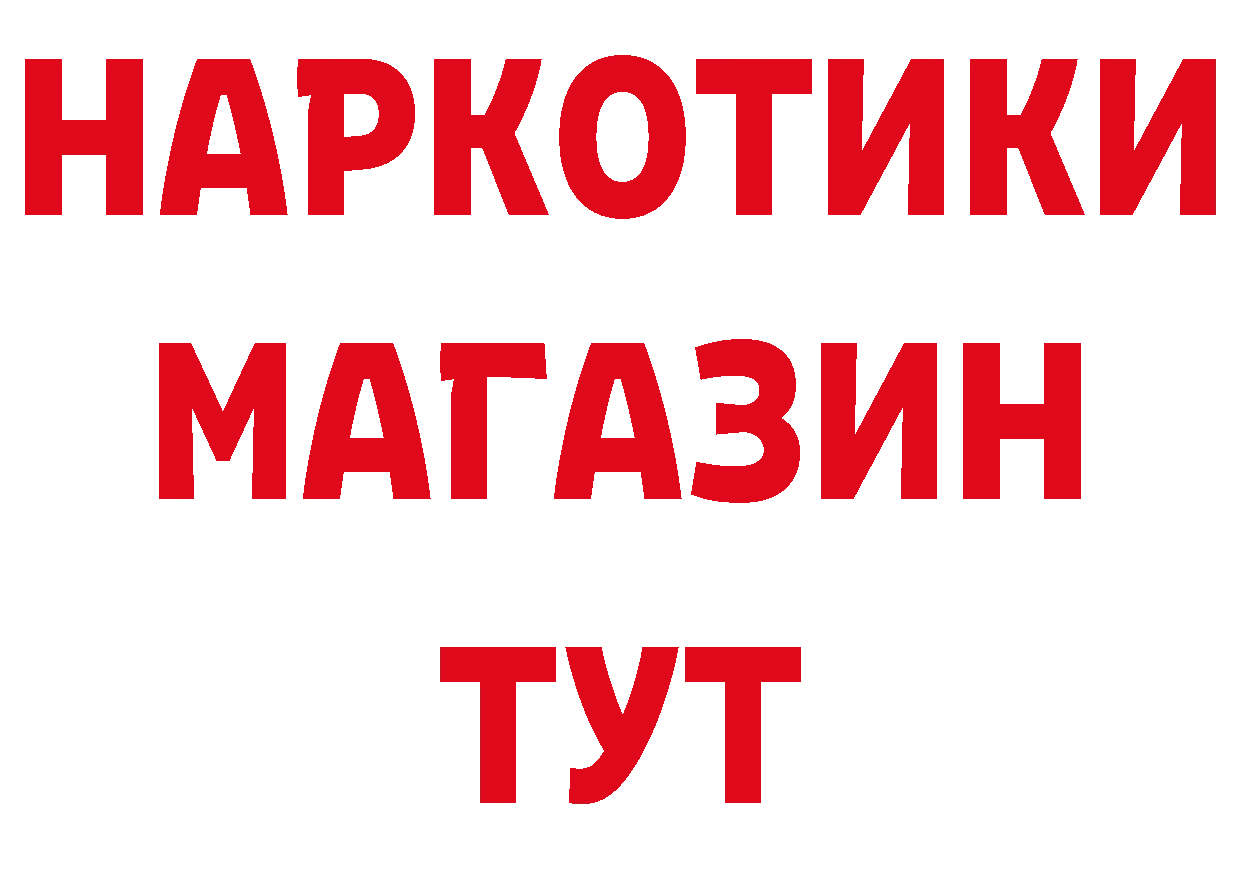 НАРКОТИКИ
МАГАЗИН
ТУТ